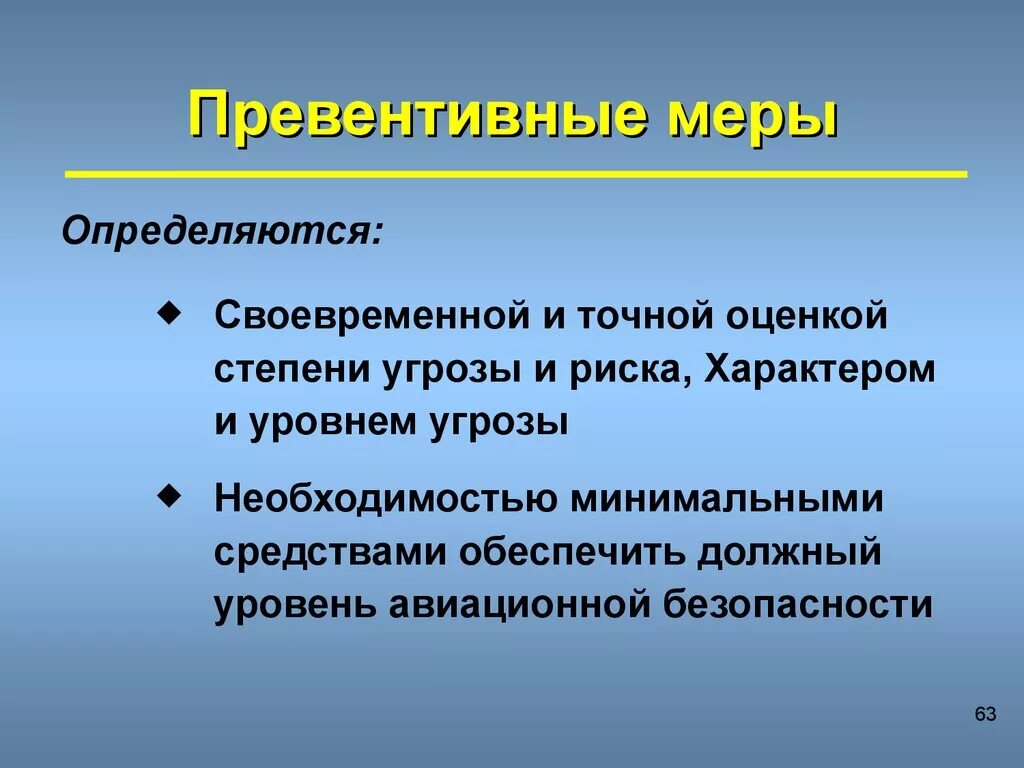 Превентивные меры

Определяются:

◆ Своевременной и точной оценкой степени угрозы и риска, Характером и уровнем угрозы

◆ Необходимостью минимальными средствами обеспечить должный уровень авиационной безопасности

63